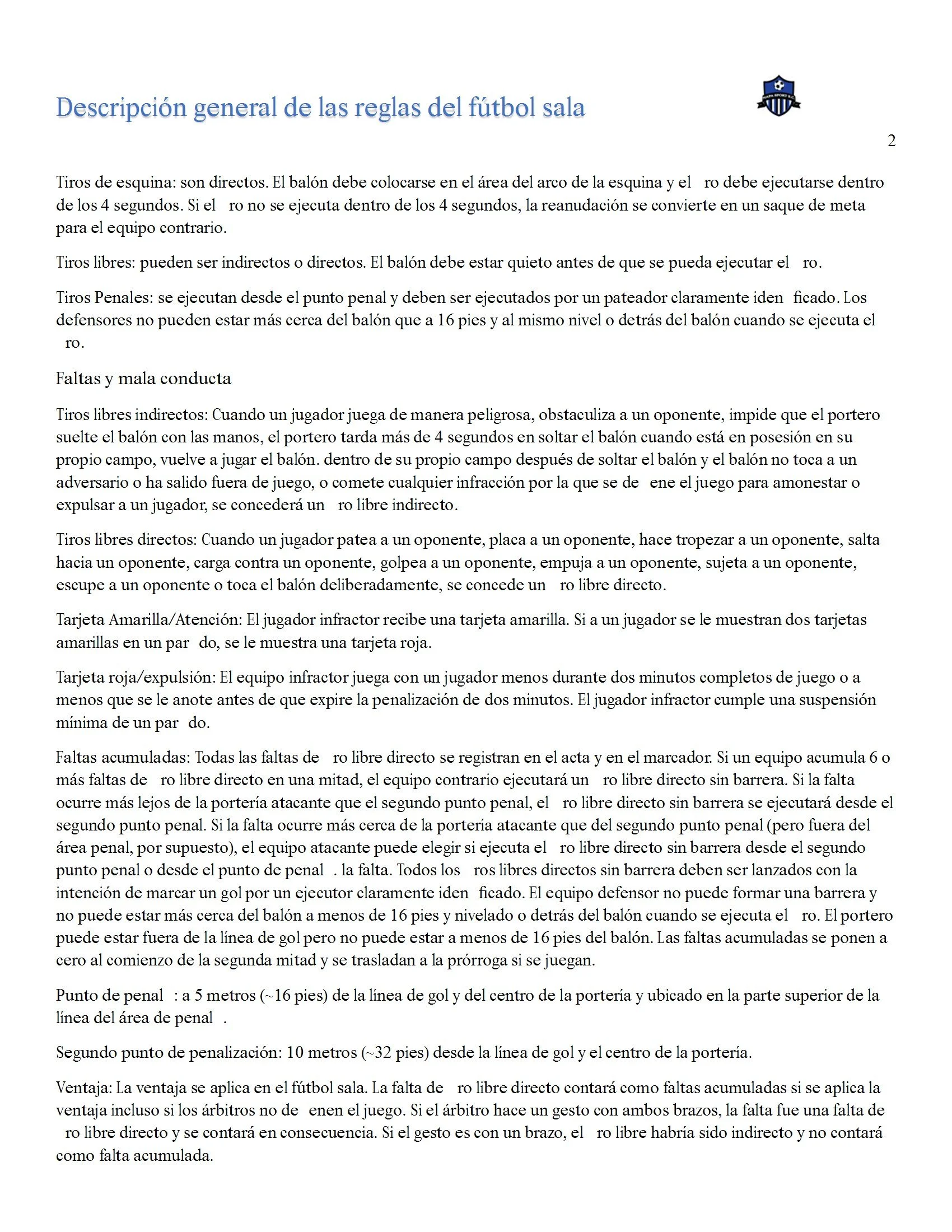 Descripción general de las reglas del fútbol sala

2

Tiros de esquina: son directos. El balón debe colocarse en el área del arco de la esquina y el ro debe ejecutarse dentro de los 4 segundos. Si el ro no se ejecuta dentro de los 4 segundos, la reanudación se convierte en un saque de meta para el equipo contrario.

Tiros libres: pueden ser indirectos o directos. El balón debe estar quieto antes de que se pueda ejecutar el ro.

Tiros Penales: se ejecutan desde el punto penal y deben ser ejecutados por un pateador claramente iden ficado. Los defensores no pueden estar más cerca del balón que a 16 pies y al mismo nivel o detrás del balón cuando se ejecuta el ro.

Faltas y mala conducta

Tiros libres indirectos: Cuando un jugador juega de manera peligrosa, obstaculiza a un oponente, impide que el portero suelte el balón con las manos, el portero tarda más de 4 segundos en soltar el balón cuando está en posesión en su propio campo, vuelve a jugar el balón. dentro de su propio campo después de soltar el balón y el balón no toca a un adversario o ha salido fuera de juego, o comete cualquier infracción por la que se de ene el juego para amonestar o expulsar a un jugador, se concederá un ro libre indirecto.

Tiros libres directos: Cuando un jugador patea a un oponente, placa a un oponente, hace tropezar a un oponente, salta hacia un oponente, carga contra un oponente, golpea a un oponente, empuja a un oponente, sujeta a un oponente, escupe a un oponente o toca el balón deliberadamente, se concede un ro libre directo.

Tarjeta Amarilla/Atención: El jugador infractor recibe una tarjeta amarilla. Si a un jugador se le muestran dos tarjetas amarillas en un par do, se le muestra una tarjeta roja.

Tarjeta roja/expulsión: El equipo infractor juega con un jugador menos durante dos minutos completos de juego o a menos que se le anote antes de que expire la penalización de dos minutos. El jugador infractor cumple una suspensión mínima de un par do.

Faltas acumuladas: Todas las faltas de ro libre directo se registran en el acta y en el marcador. Si un equipo acumula 6 o más faltas de ro libre directo en una mitad, el equipo contrario ejecutará un ro libre directo sin barrera. Si la falta ocurre más lejos de la portería atacante que el segundo punto penal, el ro libre directo sin barrera se ejecutará desde el segundo punto penal. Si la falta ocurre más cerca de la portería atacante que del segundo punto penal (pero fuera del área penal, por supuesto), el equipo atacante puede elegir si ejecuta el ro libre directo sin barrera desde el segundo punto penal o desde el punto de penal . la falta. Todos los ros libres directos sin barrera deben ser lanzados con la intención de marcar un gol por un ejecutor claramente iden ficado. El equipo defensor no puede formar una barrera y no puede estar más cerca del balón a menos de 16 pies y nivelado o detrás del balón cuando se ejecuta el ro. El portero puede estar fuera de la línea de gol pero no puede estar a menos de 16 pies del balón. Las faltas acumuladas se ponen a cero al comienzo de la segunda mitad y se trasladan a la prórroga si se juegan.

Punto de penal : a 5 metros (~16 pies) de la línea de gol y del centro de la portería y ubicado en la parte superior de la línea del área de penal .

Segundo punto de penalización: 10 metros (~32 pies) desde la línea de gol y el centro de la portería.

Ventaja: La ventaja se aplica en el fútbol sala. La falta de ro libre directo contará como faltas acumuladas si se aplica la ventaja incluso si los árbitros no de enen el juego. Si el árbitro hace un gesto con ambos brazos, la falta fue una falta de ro libre directo y se contará en consecuencia. Si el gesto es con un brazo, el ro libre habría sido indirecto y no contará como falta acumulada.